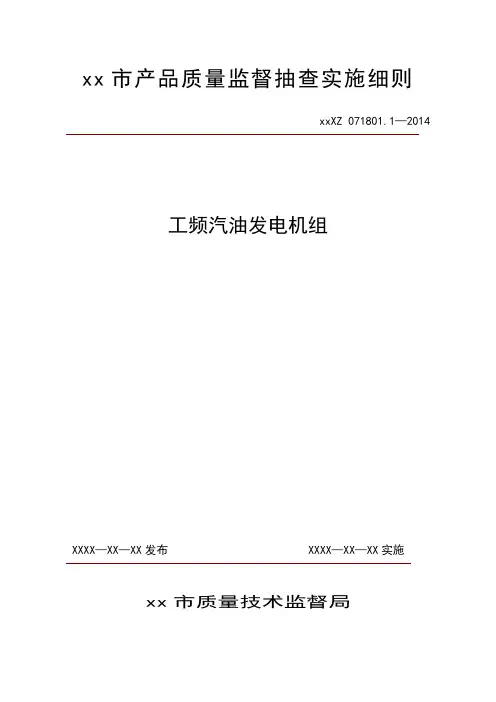 xx 市产品质量监督抽查实施细则

xxXZ 071801.1—2014

工频汽油发电机组

XXXX—XX—XX 发布

XXXX—XX—XX 实施

xx 市质量技术监督局